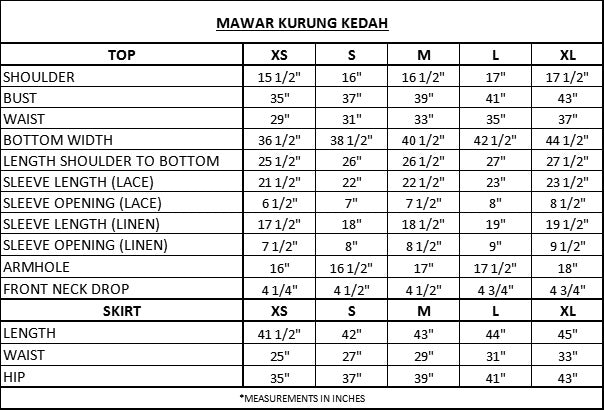 MAWAR KURUNG KEDAH

| TOP | XS | S | M | L | XL |
|---|---|---|---|---|---|
| SHOULDER | 15 1/2" | 16" | 16 1/2" | 17" | 17 1/2" |
| BUST | 35" | 37" | 39" | 41" | 43" |
| WAIST | 29" | 31" | 33" | 35" | 37" |
| BOTTOM WIDTH | 36 1/2" | 38 1/2" | 40 1/2" | 42 1/2" | 44 1/2" |
| LENGTH SHOULDER TO BOTTOM | 25 1/2" | 26" | 26 1/2" | 27" | 27 1/2" |
| SLEEVE LENGTH (LACE) | 21 1/2" | 22" | 22 1/2" | 23" | 23 1/2" |
| SLEEVE OPENING (LACE) | 6 1/2" | 7" | 7 1/2" | 8" | 8 1/2" |
| SLEEVE LENGTH (LINEN) | 17 1/2" | 18" | 18 1/2" | 19" | 19 1/2" |
| SLEEVE OPENING (LINEN) | 7 1/2" | 8" | 8 1/2" | 9" | 9 1/2" |
| ARMHOLE | 16" | 16 1/2" | 17" | 17 1/2" | 18" |
| FRONT NECK DROP | 4 1/4" | 4 1/2" | 4 1/2" | 4 3/4" | 4 3/4" |
| SKIRT | XS | S | M | L | XL |
| LENGTH | 41 1/2" | 42" | 43" | 44" | 45" |
| WAIST | 25" | 27" | 29" | 31" | 33" |
| HIP | 35" | 37" | 39" | 41" | 43" |

*MEASUREMENTS IN INCHES